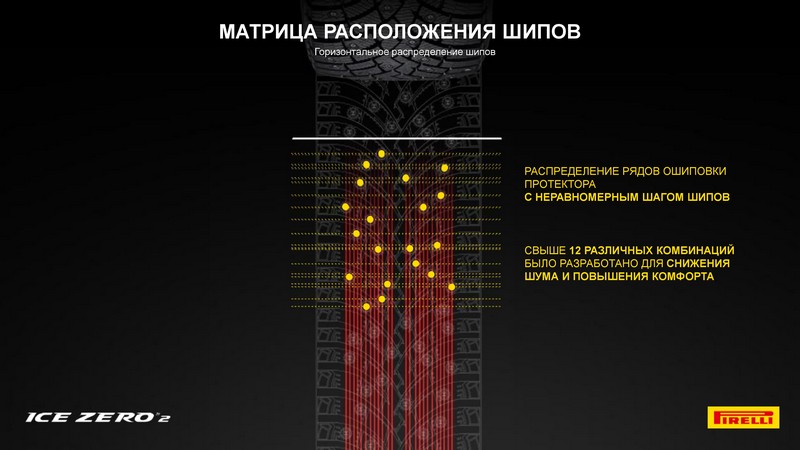 МАТРИЦА РАСПОЛОЖЕНИЯ ШИПОВ

Горизонтальное распределение шипов

РАСПРЕДЕЛЕНИЕ РЯДОВ ОШИПОВКИ ПРОТЕКТОРА С НЕРАВНОМЕРНЫМ ШАГОМ ШИПОВ

СВЫШЕ 12 РАЗЛИЧНЫХ КОМБИНАЦИЙ БЫЛО РАЗРАБОТАНО ДЛЯ СНИЖЕНИЯ ШУМА И ПОВЫШЕНИЯ КОМФОРТА

ICE ZERO 2

PIRELLI